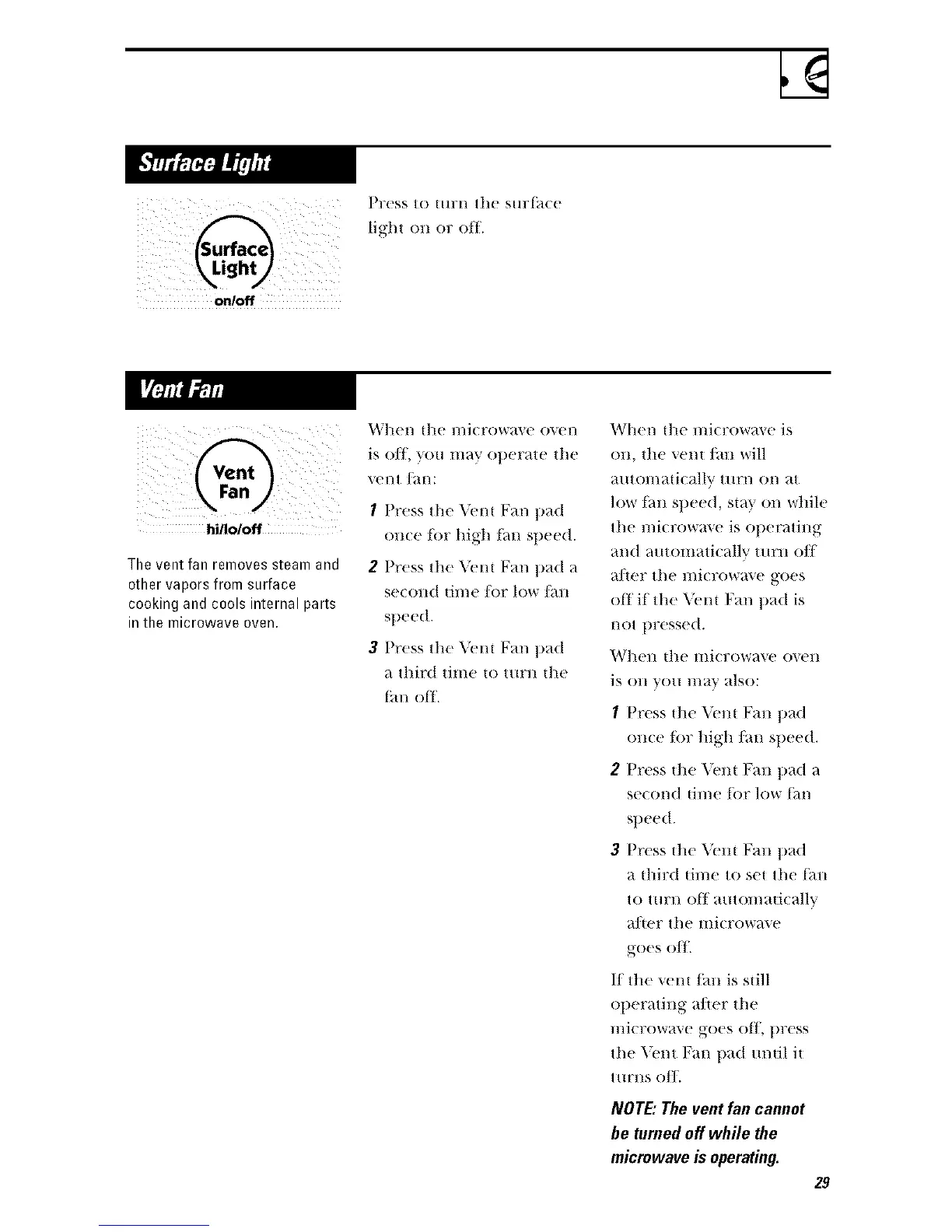 Surface Light

Surface Light
on/off

Press to turn the surface light on or off.

Vent Fan

Vent Fan
hi/lo/off

The vent fan removes steam and other vapors from surface cooking and cools internal parts in the microwave oven.

When the microwave oven is off, you may operate the vent fan:

1 Press the Vent Fan pad once for high fan speed.

2 Press the Vent Fan pad a second time for low fan speed.

3 Press the Vent Fan pad a third time to turn the fan off.

When the microwave is on, the vent fan will automatically turn on at low fan speed, stay on while the microwave is operating and automatically turn off after the microwave goes off if the Vent Fan pad is not pressed.

When the microwave oven is on you may also:

1 Press the Vent Fan pad once for high fan speed.

2 Press the Vent Fan pad a second time for low fan speed.

3 Press the Vent Fan pad a third time to set the fan to turn off automatically after the microwave goes off.

If the vent fan is still operating after the microwave goes off, press the Vent Fan pad until it turns off.

NOTE: The vent fan cannot be turned off while the microwave is operating.

29